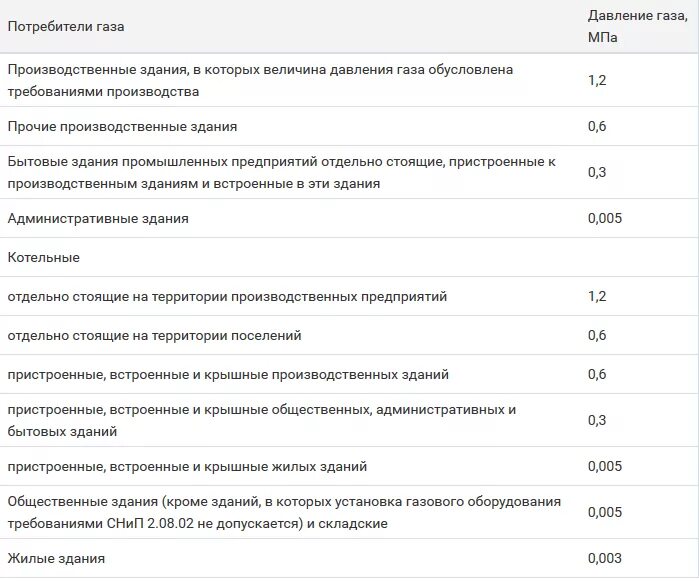 | Потребители газа | Давление газа, МПа |
|---|---|
| Производственные здания, в которых величина давления газа обусловлена требованиями производства | 1,2 |
| Прочие производственные здания | 0,6 |
| Бытовые здания промышленных предприятий отдельно стоящие, пристроенные к производственным зданиям и встроенные в эти здания | 0,3 |
| Административные здания | 0,005 |
| Котельные | |
| отдельно стоящие на территории производственных предприятий | 1,2 |
| отдельно стоящие на территории поселений | 0,6 |
| пристроенные, встроенные и крышные производственных зданий | 0,6 |
| пристроенные, встроенные и крышные общественных, административных и бытовых зданий | 0,3 |
| пристроенные, встроенные и крышные жилых зданий | 0,005 |
| Общественные здания (кроме зданий, в которых установка газового оборудования требованиями СНиП 2.08.02 не допускается) и складские | 0,005 |
| Жилые здания | 0,003 |